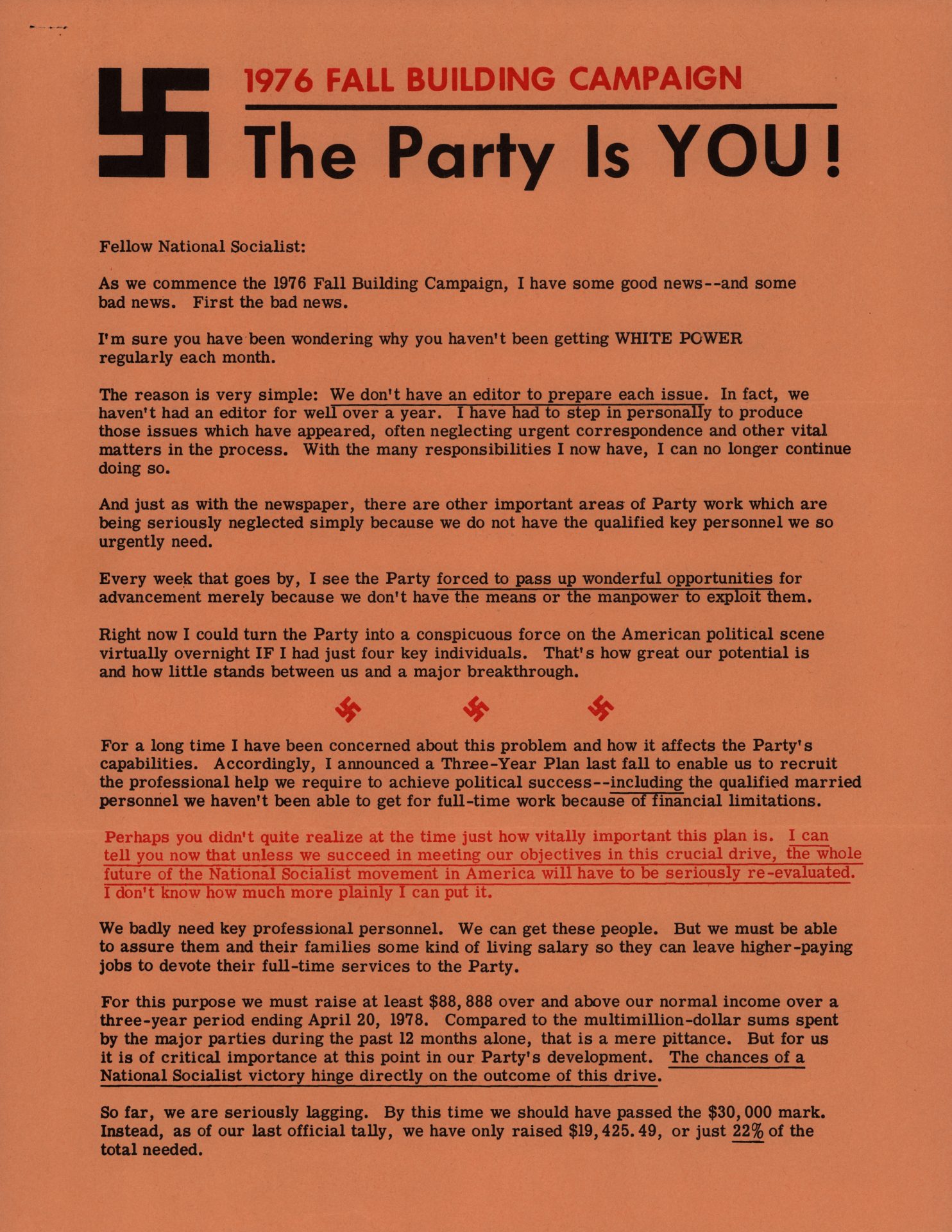 1976 FALL BUILDING CAMPAIGN

The Party Is YOU!

Fellow National Socialist:

As we commence the 1976 Fall Building Campaign, I have some good news--and some bad news. First the bad news.

I'm sure you have been wondering why you haven't been getting WHITE POWER regularly each month.

The reason is very simple: We don't have an editor to prepare each issue. In fact, we haven't had an editor for well over a year. I have had to step in personally to produce those issues which have appeared, often neglecting urgent correspondence and other vital matters in the process. With the many responsibilities I now have, I can no longer continue doing so.

And just as with the newspaper, there are other important areas of Party work which are being seriously neglected simply because we do not have the qualified key personnel we so urgently need.

Every week that goes by, I see the Party forced to pass up wonderful opportunities for advancement merely because we don't have the means or the manpower to exploit them.

Right now I could turn the Party into a conspicuous force on the American political scene virtually overnight IF I had just four key individuals. That's how great our potential is and how little stands between us and a major breakthrough.

For a long time I have been concerned about this problem and how it affects the Party's capabilities. Accordingly, I announced a Three-Year Plan last fall to enable us to recruit the professional help we require to achieve political success--including the qualified married personnel we haven't been able to get for full-time work because of financial limitations.

Perhaps you didn't quite realize at the time just how vitally important this plan is. I can tell you now that unless we succeed in meeting our objectives in this crucial drive, the whole future of the National Socialist movement in America will have to be seriously re-evaluated. I don't know how much more plainly I can put it.

We badly need key professional personnel. We can get these people. But we must be able to assure them and their families some kind of living salary so they can leave higher-paying jobs to devote their full-time services to the Party.

For this purpose we must raise at least $88,888 over and above our normal income over a three-year period ending April 20, 1978. Compared to the multimillion-dollar sums spent by the major parties during the past 12 months alone, that is a mere pittance. But for us it is of critical importance at this point in our Party's development. The chances of a National Socialist victory hinge directly on the outcome of this drive.

So far, we are seriously lagging. By this time we should have passed the $30,000 mark. Instead, as of our last official tally, we have only raised $19,425.49, or just 22% of the total needed.